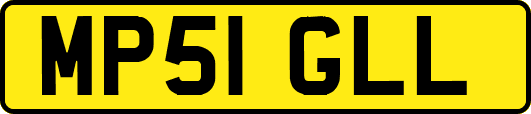 MP51 GLL